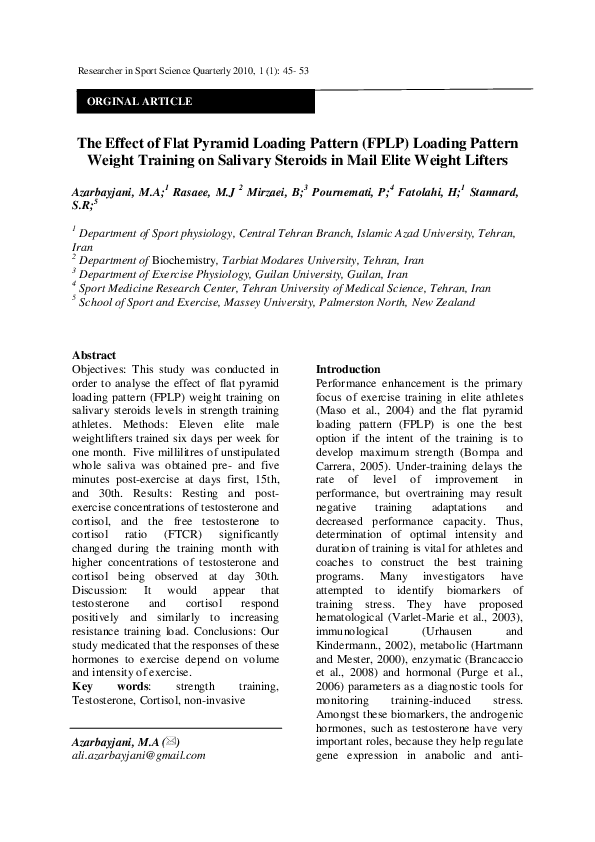 Researcher in Sport Science Quarterly 2010, 1 (1): 45- 53

ORGINAL ARTICLE

The Effect of Flat Pyramid Loading Pattern (FPLP) Loading Pattern Weight Training on Salivary Steroids in Mail Elite Weight Lifters

Azarbayjani, M.A;$^1$ Rasaee, M.J $^2$ Mirzaei, B;$^3$ Pournemati, P;$^4$ Fatolahi, H;$^1$ Stannard, S.R;$^5$

$^1$ Department of Sport physiology, Central Tehran Branch, Islamic Azad University, Tehran, Iran
$^2$ Department of Biochemistry, Tarbiat Modares University, Tehran, Iran
$^3$ Department of Exercise Physiology, Guilan University, Guilan, Iran
$^4$ Sport Medicine Research Center, Tehran University of Medical Science, Tehran, Iran
$^5$ School of Sport and Exercise, Massey University, Palmerston North, New Zealand

Abstract
Objectives: This study was conducted in order to analyse the effect of flat pyramid loading pattern (FPLP) weight training on salivary steroids levels in strength training athletes. Methods: Eleven elite male weightlifters trained six days per week for one month. Five millilitres of unstipulated whole saliva was obtained pre- and five minutes post-exercise at days first, 15th, and 30th. Results: Resting and post-exercise concentrations of testosterone and cortisol, and the free testosterone to cortisol ratio (FTCR) significantly changed during the training month with higher concentrations of testosterone and cortisol being observed at day 30th. Discussion: It would appear that testosterone and cortisol respond positively and similarly to increasing resistance training load. Conclusions: Our study medicated that the responses of these hormones to exercise depend on volume and intensity of exercise.
Key words: strength training, Testosterone, Cortisol, non-invasive

Azarbayjani, M.A (✉)
ali.azarbayjani@gmail.com

Introduction
Performance enhancement is the primary focus of exercise training in elite athletes (Maso et al., 2004) and the flat pyramid loading pattern (FPLP) is one the best option if the intent of the training is to develop maximum strength (Bompa and Carrera, 2005). Under-training delays the rate of level of improvement in performance, but overtraining may result negative training adaptations and decreased performance capacity. Thus, determination of optimal intensity and duration of training is vital for athletes and coaches to construct the best training programs. Many investigators have attempted to identify biomarkers of training stress. They have proposed hematological (Varlet-Marie et al., 2003), immunological (Urhausen and Kindermann., 2002), metabolic (Hartmann and Mester, 2000), enzymatic (Brancaccio et al., 2008) and hormonal (Purge et al., 2006) parameters as a diagnostic tools for monitoring training-induced stress. Amongst these biomarkers, the androgenic hormones, such as testosterone have very important roles, because they help regulate gene expression in anabolic and anti-